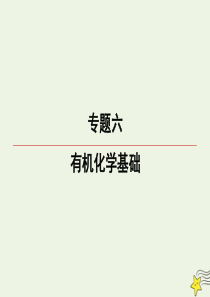 专题六

有机化学基础